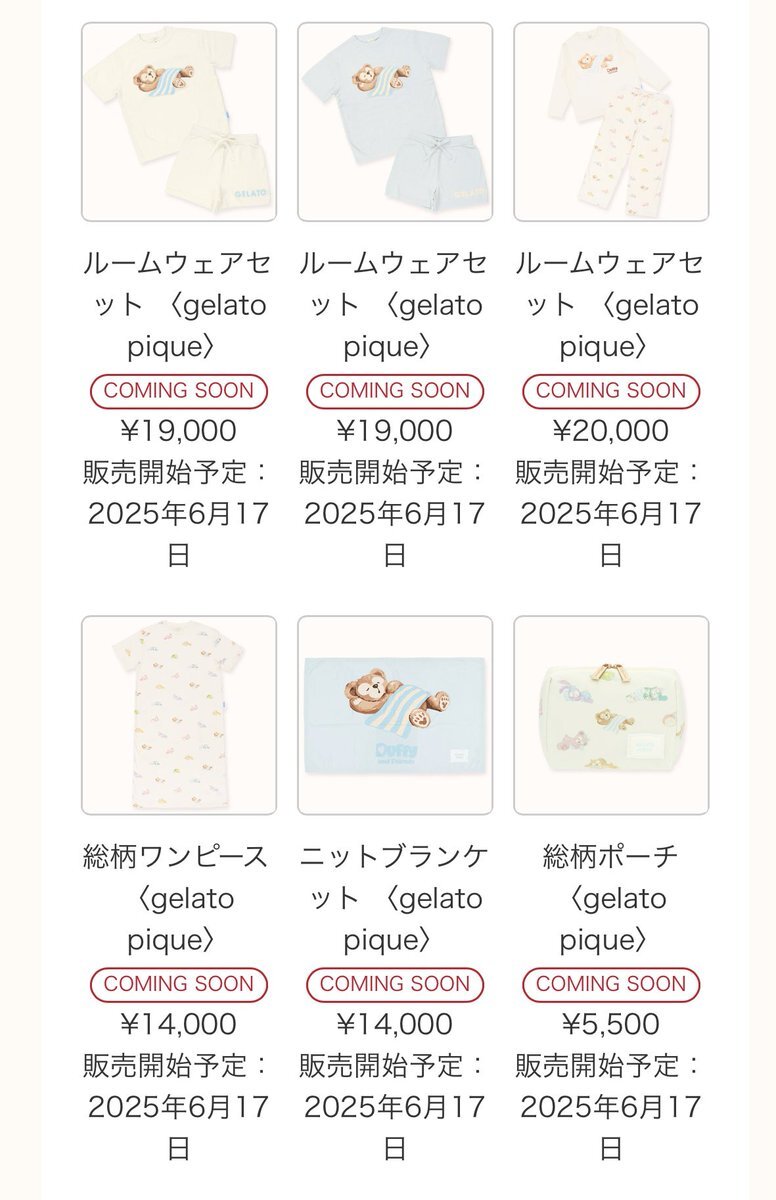 GELATO

ルームウェアセット 〈gelato pique〉
COMING SOON
¥19,000
販売開始予定：2025年6月17日

GELATO

ルームウェアセット 〈gelato pique〉
COMING SOON
¥19,000
販売開始予定：2025年6月17日

ルームウェアセット 〈gelato pique〉
COMING SOON
¥20,000
販売開始予定：2025年6月17日

総柄ワンピース 〈gelato pique〉
COMING SOON
¥14,000
販売開始予定：2025年6月17日

Duffy and Friends

ニットブランケット 〈gelato pique〉
COMING SOON
¥14,000
販売開始予定：2025年6月17日

総柄ポーチ 〈gelato pique〉
COMING SOON
¥5,500
販売開始予定：2025年6月17日